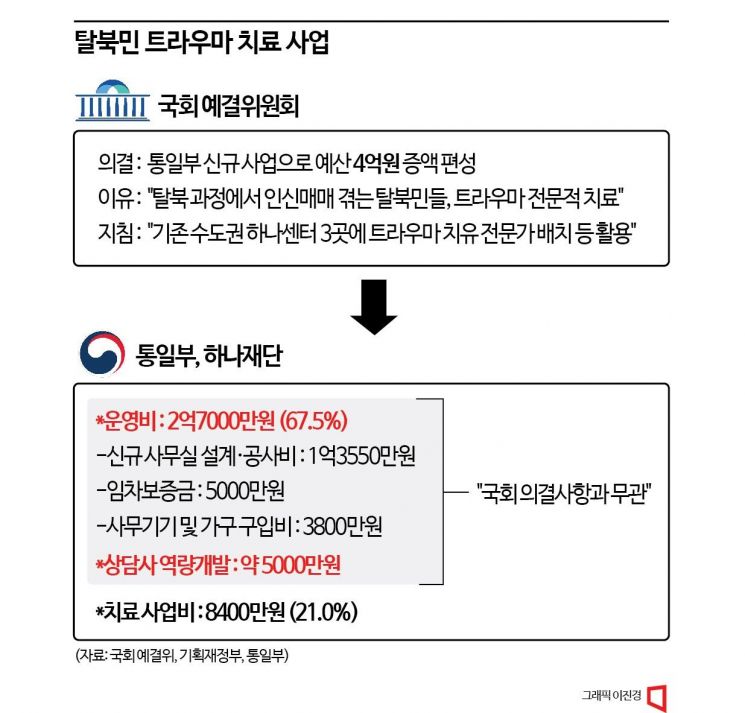 탈북민 트라우마 치료 사업

국회 예결위원회

의결 : 통일부 신규 사업으로 예산 4억원 증액 편성
이유 : "탈북 과정에서 인신매매 겪는 탈북민들, 트라우마 전문적 치료"
지침 : "기존 수도권 하나센터 3곳에 트라우마 치유 전문가 배치 등 활용"

통일부, 하나재단

*운영비 : 2억7000만원 (67.5%)
-신규 사무실 설계·공사비 : 1억3550만원
-임차보증금 : 5000만원
-사무기기 및 가구 구입비 : 3800만원
*상담사 역량개발 : 약 5000만원

"국회 의결사항과 무관"

*치료 사업비 : 8400만원 (21.0%)

(자료: 국회 예결위, 기획재정부, 통일부)

그래픽 이진경